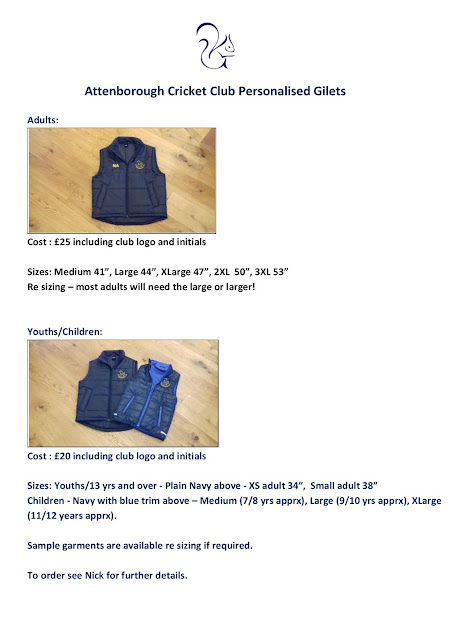 Attenborough Cricket Club Personalised Gilets

Adults:

NA

Cost : £25 including club logo and initials

Sizes: Medium 41", Large 44", XLarge 47", 2XL 50", 3XL 53"
Re sizing – most adults will need the large or larger!

Youths/Children:

Cost : £20 including club logo and initials

Sizes: Youths/13 yrs and over - Plain Navy above - XS adult 34", Small adult 38"
Children - Navy with blue trim above – Medium (7/8 yrs apprx), Large (9/10 yrs apprx), XLarge (11/12 years apprx).

Sample garments are available re sizing if required.

To order see Nick for further details.